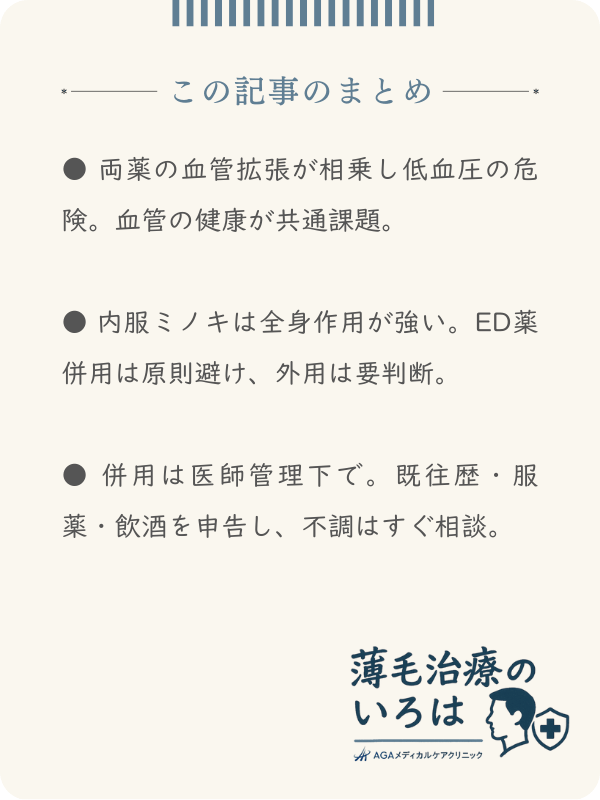 この記事のまとめ

● 両薬の血管拡張が相乗し低血圧の危険。血管の健康が共通課題。

● 内服ミノキは全身作用が強い。ED薬併用は原則避け、外用は要判断。

● 併用は医師管理下で。既往歴・服薬・飲酒を申告し、不調はすぐ相談。

薄毛治療のいろは
AGAメディカルケアクリニック